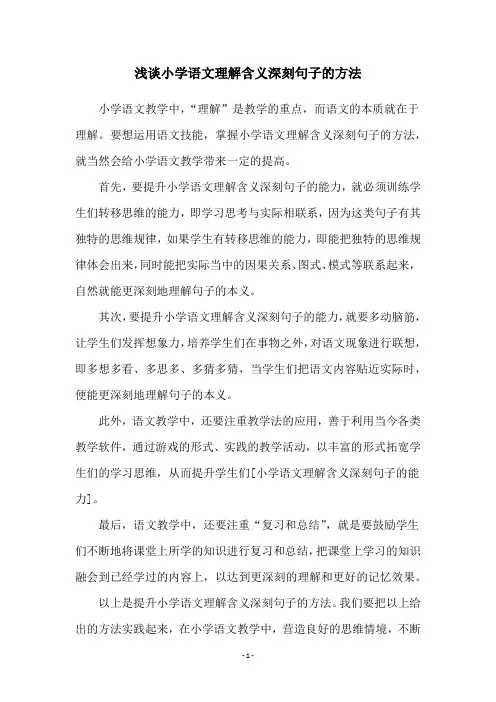 浅谈小学语文理解含义深刻句子的方法

小学语文教学中，“理解”是教学的重点，而语文的本质就在于理解。要想运用语文技能，掌握小学语文理解含义深刻句子的方法，就当然会给小学语文教学带来一定的提高。

首先，要提升小学语文理解含义深刻句子的能力，就必须训练学生们转移思维的能力，即学习思考与实际相联系，因为这类句子有其独特的思维规律，如果学生有转移思维的能力，即能把独特的思维规律体会出来，同时能把实际当中的因果关系、图式、模式等联系起来，自然就能更深刻地理解句子的本义。

其次，要提升小学语文理解含义深刻句子的能力，就要多动脑筋，让学生们发挥想象力，培养学生们在事物之外，对语文现象进行联想，即多想多看、多思多、多猜多猜，当学生们把语文内容贴近实际时，便能更深刻地理解句子的本义。

此外，语文教学中，还要注重教学法的应用，善于利用当今各类教学软件，通过游戏的形式、实践的教学活动，以丰富的形式拓宽学生们的学习思维，从而提升学生们[小学语文理解含义深刻句子的能力]。

最后，语文教学中，还要注重“复习和总结”，就是要鼓励学生们不断地将课堂上所学的知识进行复习和总结，把课堂上学习的知识融会到已经学过的内容上，以达到更深刻的理解和更好的记忆效果。

以上是提升小学语文理解含义深刻句子的方法。我们要把以上给出的方法实践起来，在小学语文教学中，营造良好的思维情境，不断

- 1 -